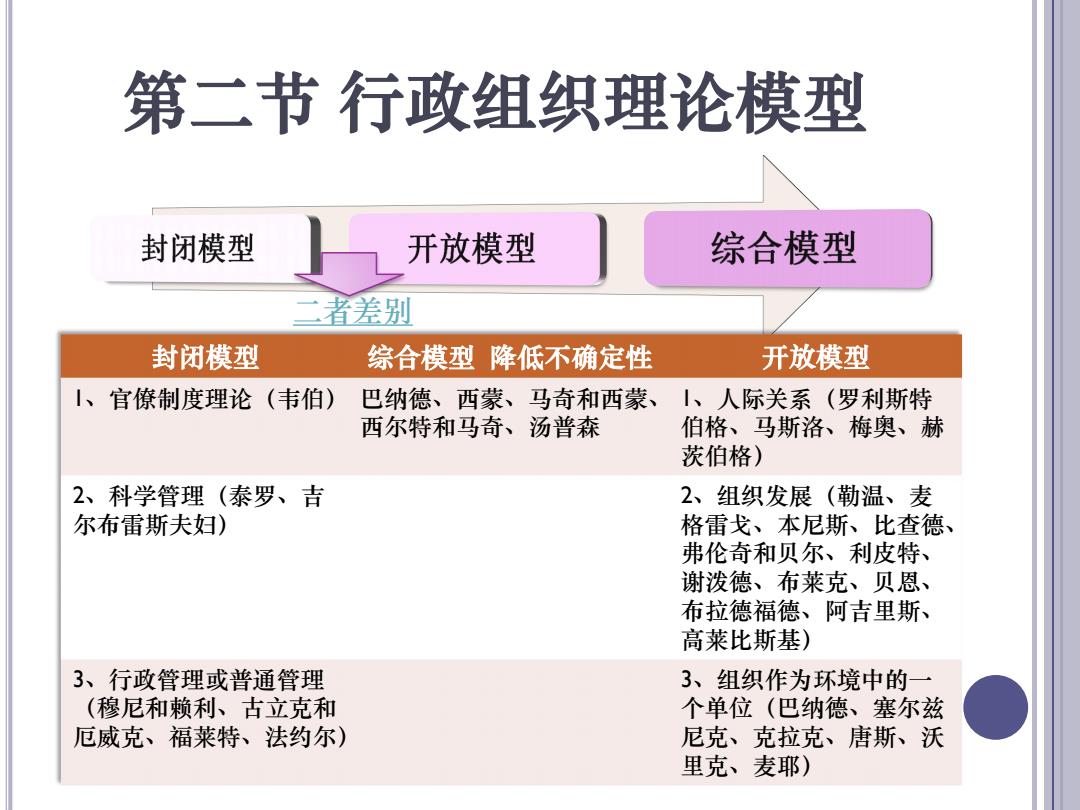 第二节 行政组织理论模型

封闭模型
开放模型
综合模型

二者差别

| 封闭模型 | 综合模型 降低不确定性 | 开放模型 |
|---|---|---|
| 1、官僚制度理论（韦伯） | 巴纳德、西蒙、马奇和西蒙、西尔特和马奇、汤普森 | 1、人际关系（罗利斯特伯格、马斯洛、梅奥、赫茨伯格） |
| 2、科学管理（泰罗、吉尔布雷斯夫妇） | | 2、组织发展（勒温、麦格雷戈、本尼斯、比查德、弗伦奇和贝尔、利皮特、谢泼德、布莱克、贝恩、布拉德福德、阿吉里斯、高莱比斯基） |
| 3、行政管理或普通管理（穆尼和赖利、古立克和厄威克、福莱特、法约尔） | | 3、组织作为环境中的一个单位（巴纳德、塞尔兹尼克、克拉克、唐斯、沃里克、麦耶） |